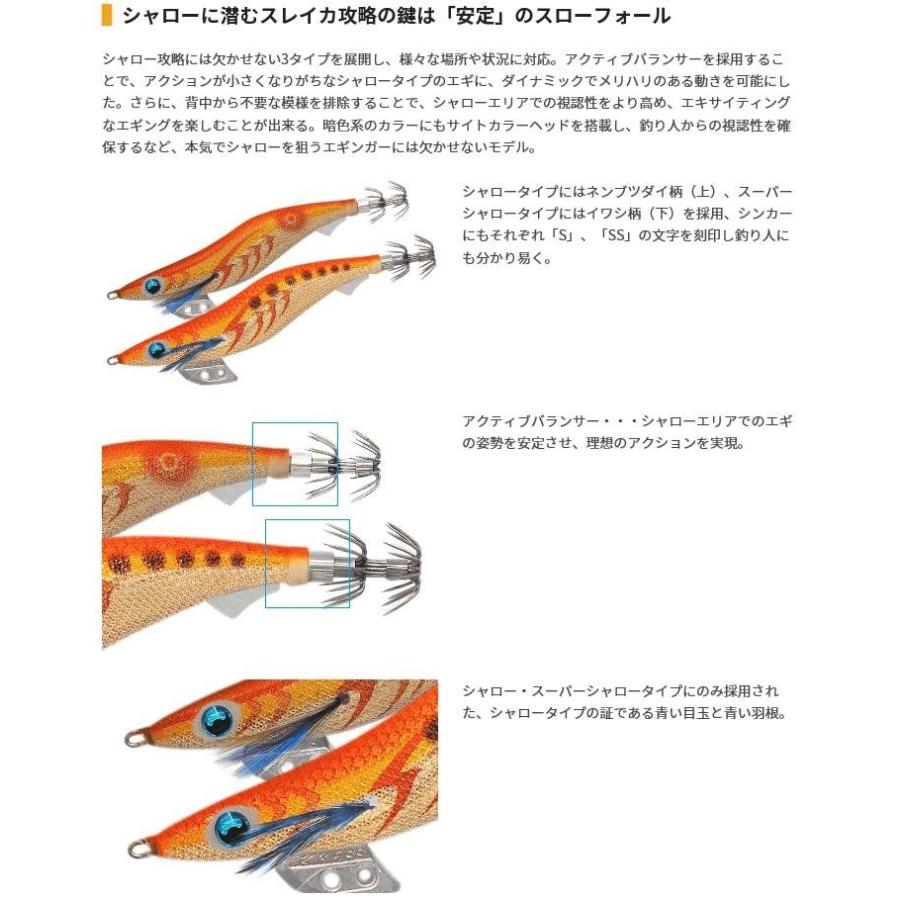 シャローに潜むスレイカ攻略の鍵は「安定」のスローフォール

シャロー攻略には欠かせない3タイプを展開し、様々な場所や状況に対応。アクティブバランサーを採用することで、アクションが小さくなりがちなシャロータイプのエギに、ダイナミックでメリハリのある動きを可能にした。さらに、背中から不要な模様を排除することで、シャローエリアでの視認性をより高め、エキサイティングなエギングを楽しむことが出来る。暗色系のカラーにもサイトカラーヘッドを搭載し、釣り人からの視認性を確保するなど、本気でシャローを狙うエギンガーには欠かせないモデル。

シャロータイプにはネンブツダイ柄（上）、スーパーシャロータイプにはイワシ柄（下）を採用、シンカーにもそれぞれ「S」、「SS」の文字を刻印し釣り人にも分かり易く。

アクティブバランサー・・・シャローエリアでのエギの姿勢を安定させ、理想のアクションを実現。

シャロー・スーパーシャロータイプにのみ採用された、シャロータイプの証である青い目玉と青い羽根。